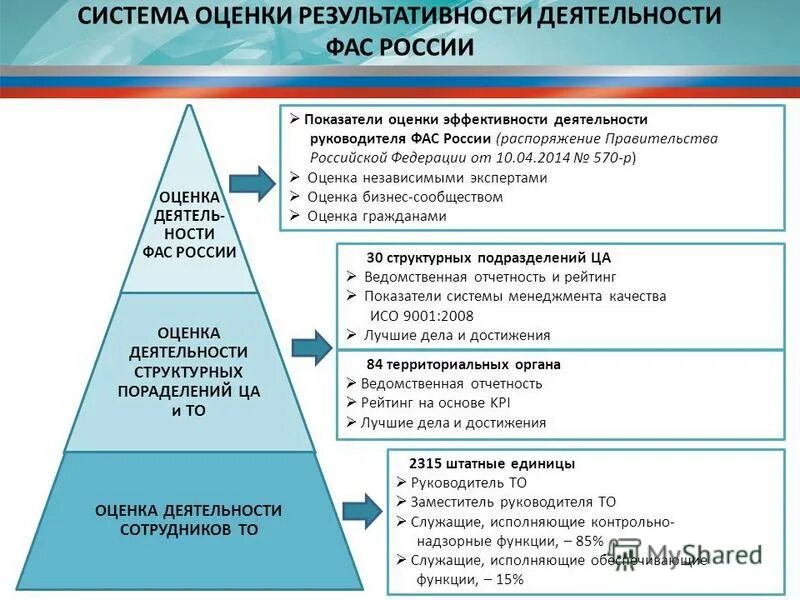 СИСТЕМА ОЦЕНКИ РЕЗУЛЬТАТИВНОСТИ ДЕЯТЕЛЬНОСТИ ФАС РОССИИ

ОЦЕНКА ДЕЯТЕЛЬНОСТИ ФАС РОССИИ

ОЦЕНКА ДЕЯТЕЛЬНОСТИ СТРУКТУРНЫХ ПОРАДЕЛЕНИЙ ЦА и ТО

ОЦЕНКА ДЕЯТЕЛЬНОСТИ СОТРУДНИКОВ ТО

➢ Показатели оценки эффективности деятельности руководителя ФАС России (распоряжение Правительства Российской Федерации от 10.04.2014 № 570-р)
➢ Оценка независимыми экспертами
➢ Оценка бизнес-сообществом
➢ Оценка гражданами

30 структурных подразделений ЦА
➢ Ведомственная отчетность и рейтинг
➢ Показатели системы менеджмента качества ИСО 9001:2008
➢ Лучшие дела и достижения

84 территориальных органа
➢ Ведомственная отчетность
➢ Рейтинг на основе KPI
➢ Лучшие дела и достижения

2315 штатные единицы
➢ Руководитель ТО
➢ Заместитель руководителя ТО
➢ Служащие, исполняющие контрольно-надзорные функции, – 85%
➢ Служащие, исполняющие обеспечивающие функции, – 15%

MyShared